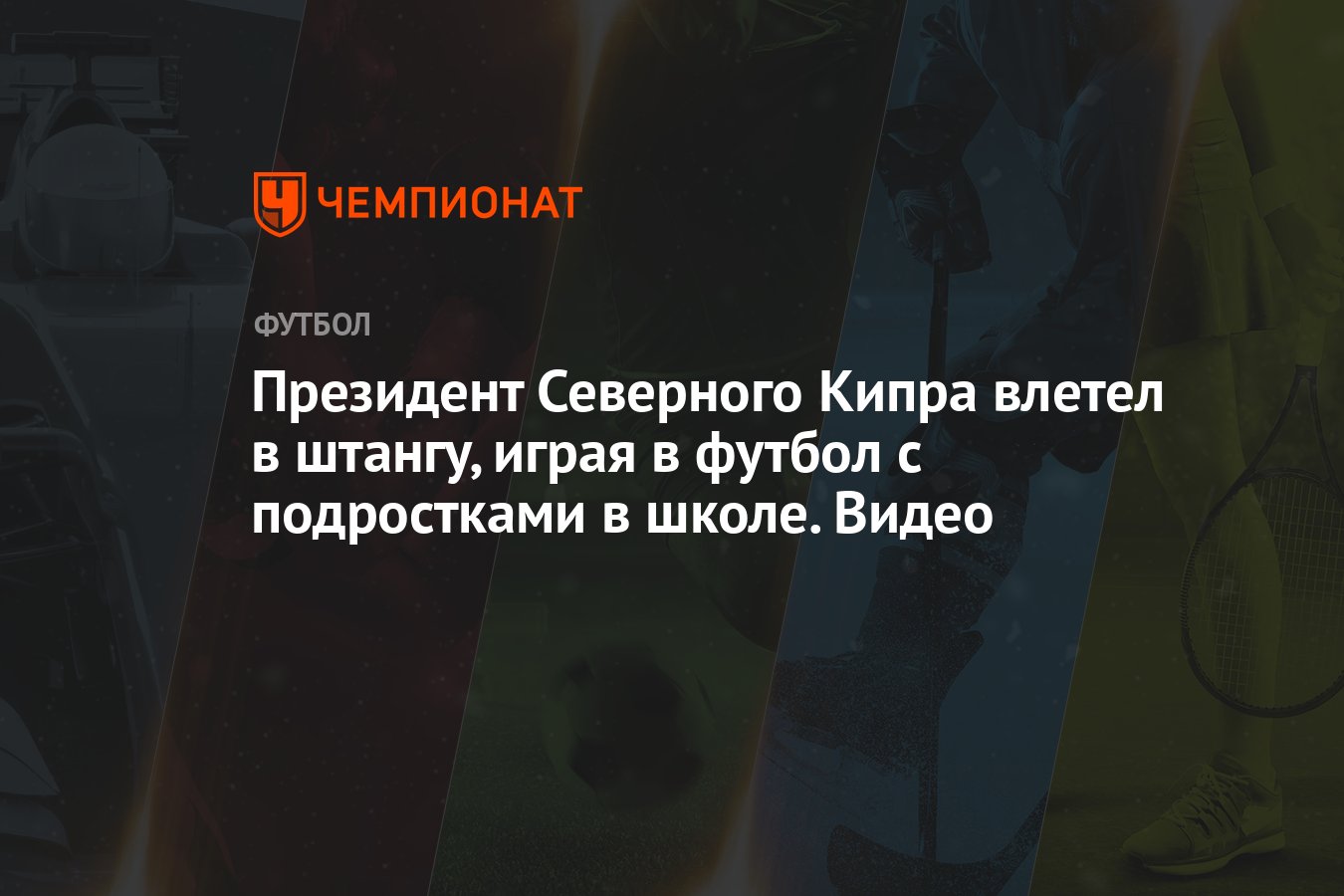 ЧЕМПИОНАТ

ФУТБОЛ

Президент Северного Кипра влетел в штангу, играя в футбол с подростками в школе. Видео